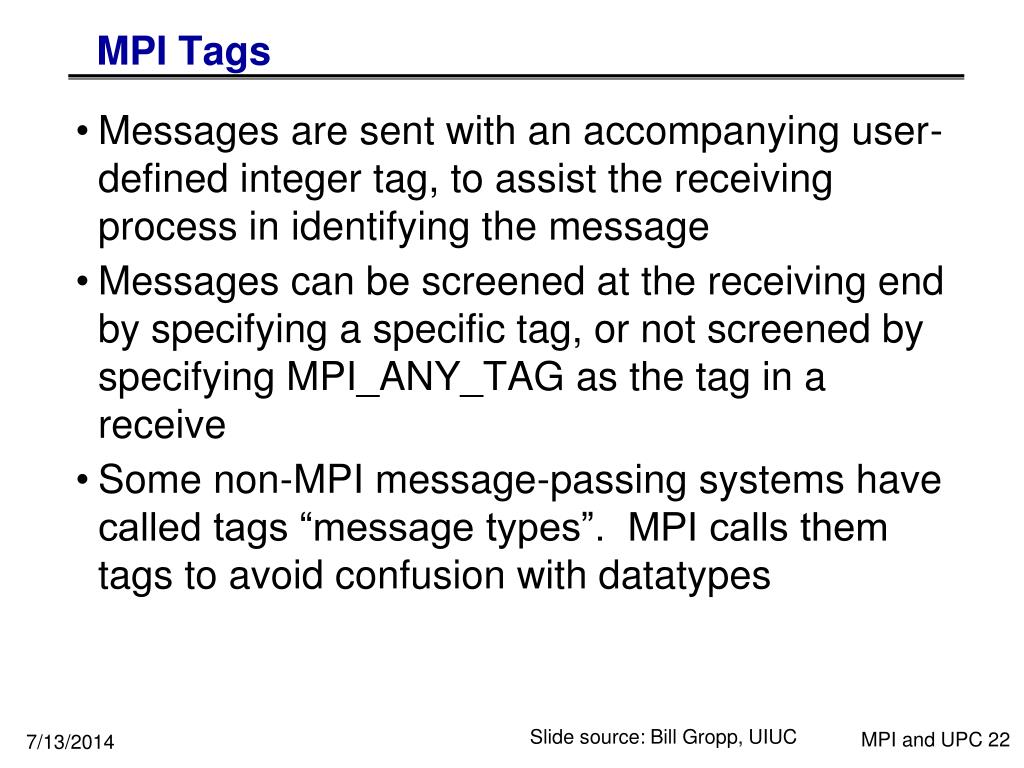 MPI Tags

• Messages are sent with an accompanying user-defined integer tag, to assist the receiving process in identifying the message

• Messages can be screened at the receiving end by specifying a specific tag, or not screened by specifying MPI_ANY_TAG as the tag in a receive

• Some non-MPI message-passing systems have called tags “message types”. MPI calls them tags to avoid confusion with datatypes

7/13/2014

Slide source: Bill Gropp, UIUC

MPI and UPC 22